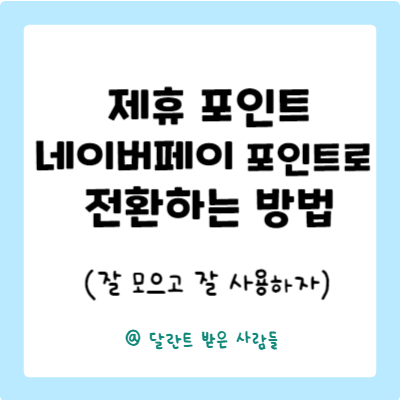 제휴 포인트
네이버페이 포인트로
전환하는 방법

(잘 모으고 잘 사용하자)

@ 달란트 받은 사람들